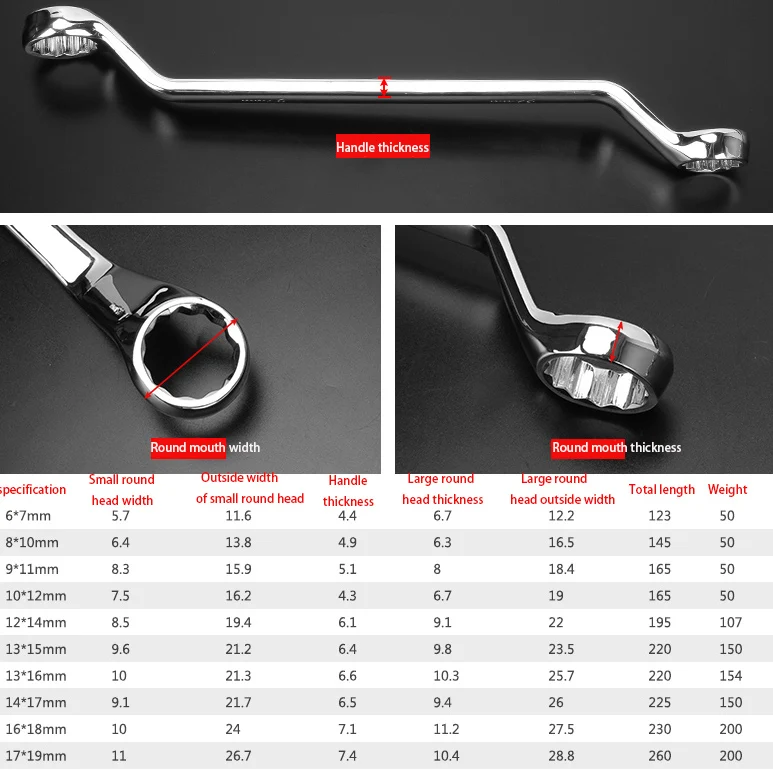 Handle thickness

Round mouth width

Round mouth thickness

| specification | Small round head width | Outside width of small round head | Handle thickness | Large round head thickness | Large round head outside width | Total length | Weight |
|---|---|---|---|---|---|---|---|
| 6*7mm | 5.7 | 11.6 | 4.4 | 6.7 | 12.2 | 123 | 50 |
| 8*10mm | 6.4 | 13.8 | 4.9 | 6.3 | 16.5 | 145 | 50 |
| 9*11mm | 8.3 | 15.9 | 5.1 | 8 | 18.4 | 165 | 50 |
| 10*12mm | 7.5 | 16.2 | 4.3 | 6.7 | 19 | 165 | 50 |
| 12*14mm | 8.5 | 19.4 | 6.1 | 9.1 | 22 | 195 | 107 |
| 13*15mm | 9.6 | 21.2 | 6.4 | 9.8 | 23.5 | 220 | 150 |
| 13*16mm | 10 | 21.3 | 6.6 | 10.3 | 25.7 | 220 | 154 |
| 14*17mm | 9.1 | 21.7 | 6.5 | 9.4 | 26 | 225 | 150 |
| 16*18mm | 10 | 24 | 7.1 | 11.2 | 27.5 | 230 | 200 |
| 17*19mm | 11 | 26.7 | 7.4 | 10.4 | 28.8 | 260 | 200 |